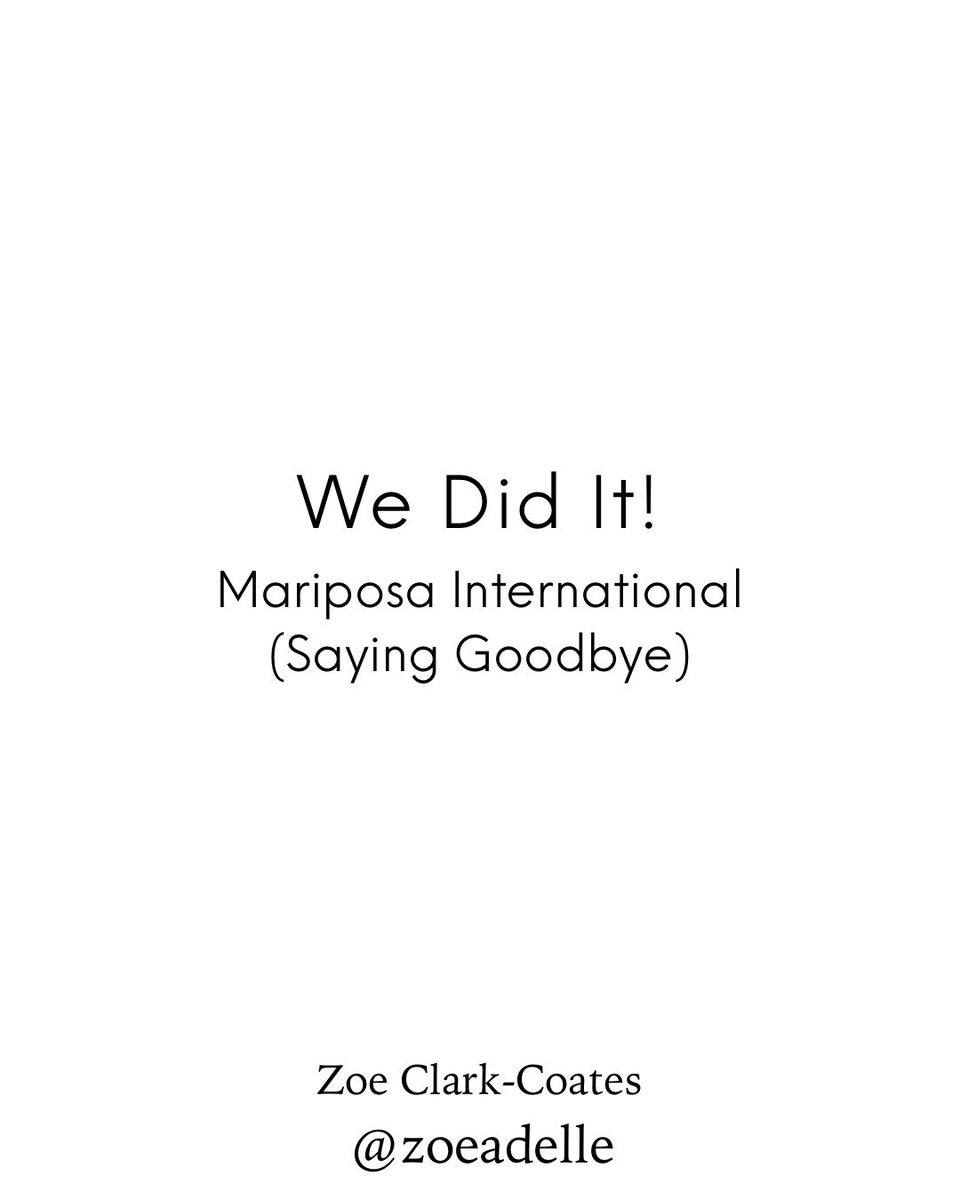 We Did It!

Mariposa International
(Saying Goodbye)

Zoe Clark-Coates
@zoeadelle